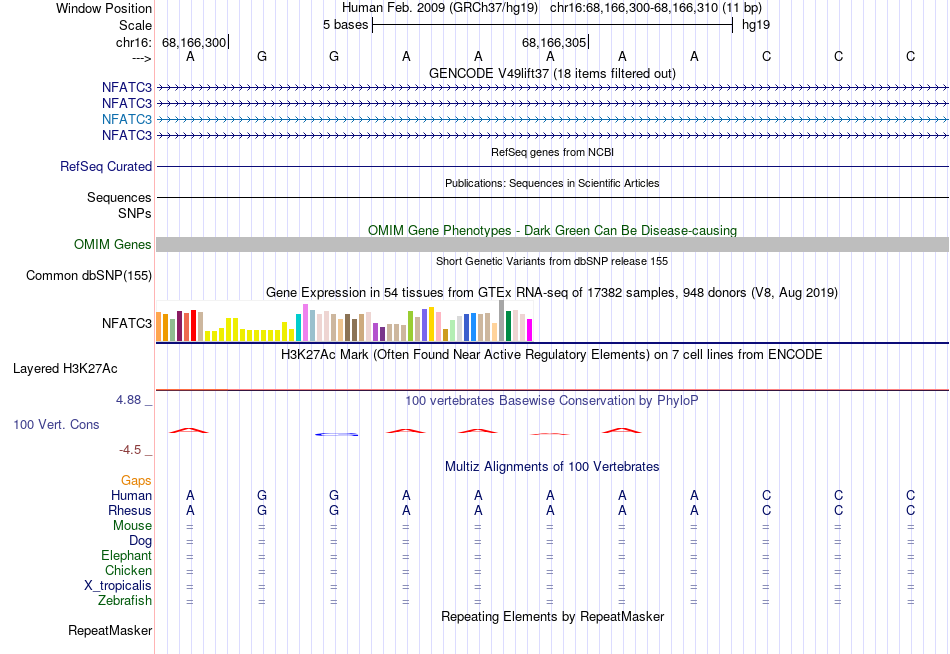 Window Position Human Feb. 2009 (GRCh37/hg19) chr16:68,166,300-68,166,310 (11 bp)
Scale 5 bases hg19
chr16: 68,166,300 68,166,305
---> A G G A A A A A C C C

GENCODE V49lift37 (18 items filtered out)
NFATC3
NFATC3
NFATC3
NFATC3

RefSeq genes from NCBI
RefSeq Curated

Publications: Sequences in Scientific Articles
Sequences
SNPs

OMIM Gene Phenotypes - Dark Green Can Be Disease-causing
OMIM Genes

Short Genetic Variants from dbSNP release 155
Common dbSNP(155)

Gene Expression in 54 tissues from GTEx RNA-seq of 17382 samples, 948 donors (V8, Aug 2019)
NFATC3

H3K27Ac Mark (Often Found Near Active Regulatory Elements) on 7 cell lines from ENCODE
Layered H3K27Ac

4.88 _ 100 vertebrates Basewise Conservation by PhyloP
100 Vert. Cons
-4.5 _

Multiz Alignments of 100 Vertebrates
Gaps
Human A G G A A A A A C C C
Rhesus A G G A A A A A C C C
Mouse = = = = = = = = = = =
Dog = = = = = = = = = = =
Elephant = = = = = = = = = = =
Chicken = = = = = = = = = = =
X_tropicalis = = = = = = = = = = =
Zebrafish = = = = = = = = = = =

Repeating Elements by RepeatMasker
RepeatMasker